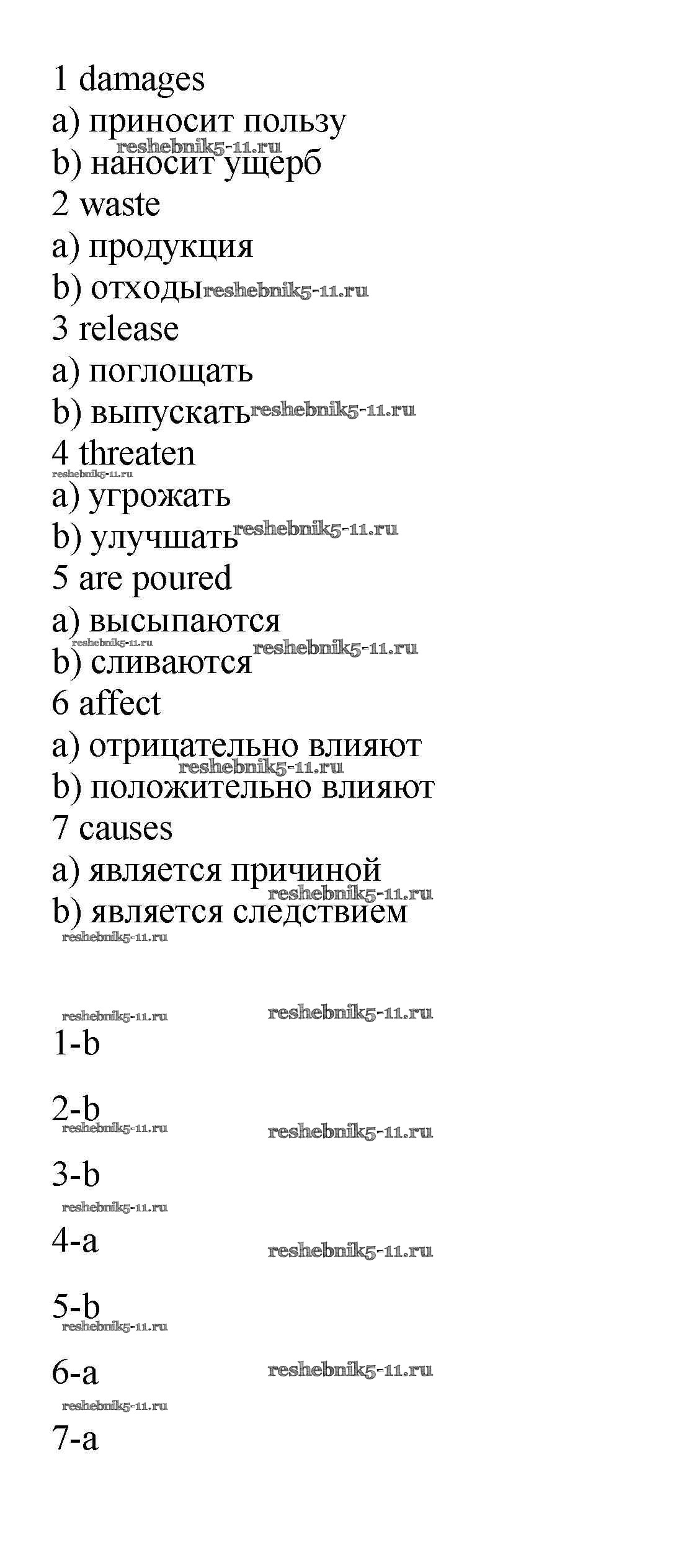 1 damages
a) приносит пользу
reshebnik5-11.ru
b) наносит ущерб
2 waste
a) продукция
b) отходы reshebnik5-11.ru
3 release
a) поглощать
b) выпускать reshebnik5-11.ru
4 threaten
reshebnik5-11.ru
a) угрожать
b) улучшать reshebnik5-11.ru
5 are poured
a) высыпаются
reshebnik5-11.ru
b) сливаются reshebnik5-11.ru
6 affect
a) отрицательно влияют
reshebnik5-11.ru
b) положительно влияют
7 causes
a) является причиной
reshebnik5-11.ru
b) является следствием
reshebnik5-11.ru

reshebnik5-11.ru reshebnik5-11.ru
1-b

2-b
reshebnik5-11.ru reshebnik5-11.ru
3-b
reshebnik5-11.ru
4-a reshebnik5-11.ru

5-b
reshebnik5-11.ru
6-a reshebnik5-11.ru
reshebnik5-11.ru
7-a